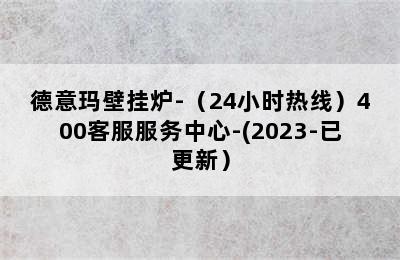 德意玛壁挂炉-（24小时热线）400客服服务中心-(2023-已更新）